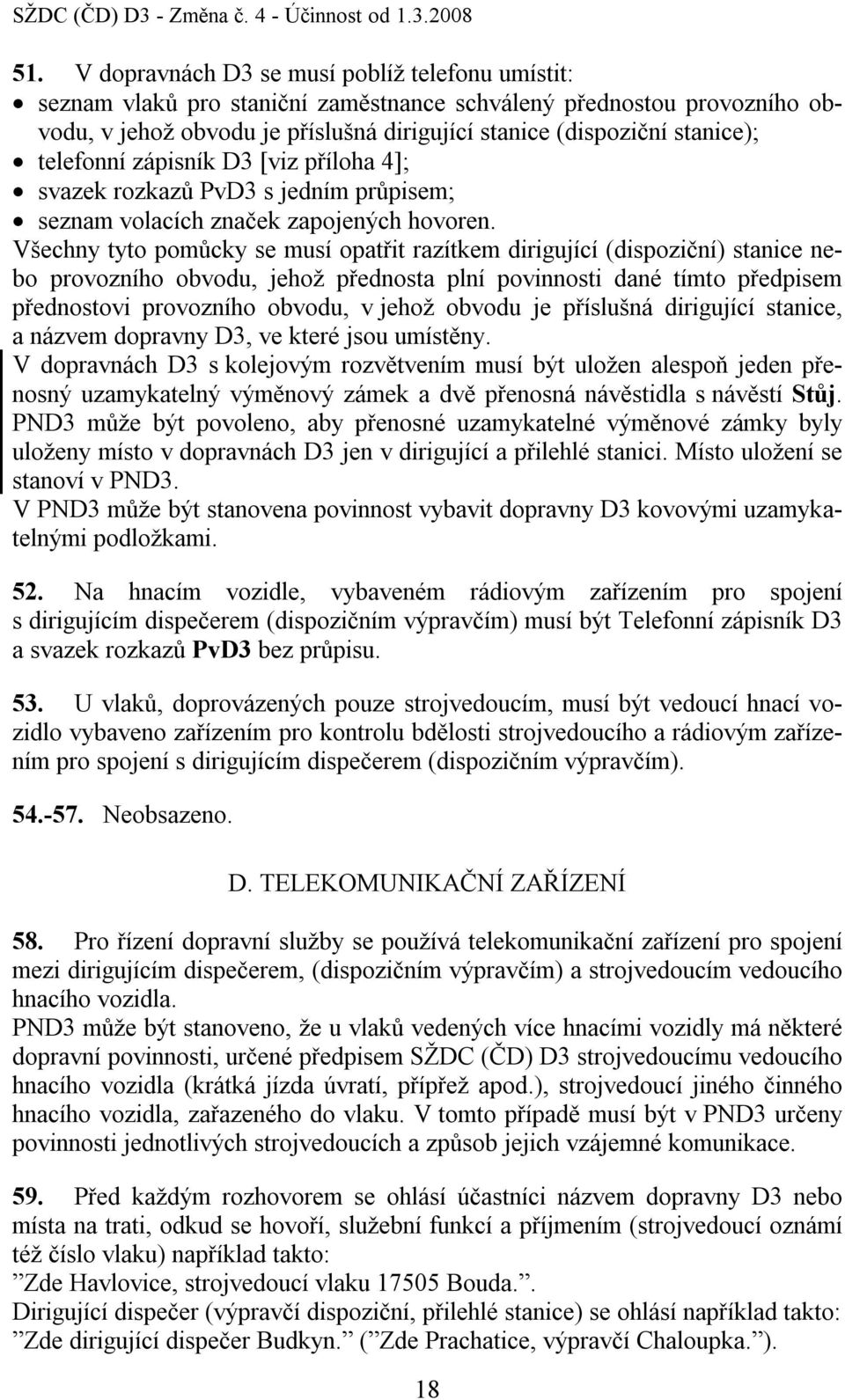 SŽDC (ČD) D3 - Změna č. 4 - Účinnost od 1.3.2008

51. V dopravnách D3 se musí poblíž telefonu umístit:
• seznam vlaků pro staniční zaměstnance schválený přednostou provozního obvodu, v jehož obvodu je příslušná dirigující stanice (dispoziční stanice);
• telefonní zápisník D3 [viz příloha 4];
• svazek rozkazů PvD3 s jedním průpisem;
• seznam volacích značek zapojených hovoren.
Všechny tyto pomůcky se musí opatřit razítkem dirigující (dispoziční) stanice nebo provozního obvodu, jehož přednosta plní povinnosti dané tímto předpisem přednostovi provozního obvodu, v jehož obvodu je příslušná dirigující stanice, a názvem dopravny D3, ve které jsou umístěny.
V dopravnách D3 s kolejovým rozvětvením musí být uložen alespoň jeden přenosný uzamykatelný výměnový zámek a dvě přenosná návěstidla s návěstí Stůj. PND3 může být povoleno, aby přenosné uzamykatelné výměnové zámky byly uloženy místo v dopravnách D3 jen v dirigující a přilehlé stanici. Místo uložení se stanoví v PND3.
V PND3 může být stanovena povinnost vybavit dopravny D3 kovovými uzamykatelnými podložkami.

52. Na hnacím vozidle, vybaveném rádiovým zařízením pro spojení s dirigujícím dispečerem (dispozičním výpravčím) musí být Telefonní zápisník D3 a svazek rozkazů PvD3 bez průpisu.

53. U vlaků, doprovázených pouze strojvedoucím, musí být vedoucí hnací vozidlo vybaveno zařízením pro kontrolu bdělosti strojvedoucího a rádiovým zařízením pro spojení s dirigujícím dispečerem (dispozičním výpravčím).

54.-57. Neobsazeno.

D. TELEKOMUNIKAČNÍ ZAŘÍZENÍ

58. Pro řízení dopravní služby se používá telekomunikační zařízení pro spojení mezi dirigujícím dispečerem, (dispozičním výpravčím) a strojvedoucím vedoucího hnacího vozidla.
PND3 může být stanoveno, že u vlaků vedených více hnacími vozidly má některé dopravní povinnosti, určené předpisem SŽDC (ČD) D3 strojvedoucímu vedoucího hnacího vozidla (krátká jízda úvratí, přípřež apod.), strojvedoucí jiného činného hnacího vozidla, zařazeného do vlaku. V tomto případě musí být v PND3 určeny povinnosti jednotlivých strojvedoucích a způsob jejich vzájemné komunikace.

59. Před každým rozhovorem se ohlásí účastníci názvem dopravny D3 nebo místa na trati, odkud se hovoří, služební funkcí a příjmením (strojvedoucí oznámí též číslo vlaku) například takto:
”Zde Havlovice, strojvedoucí vlaku 17505 Bouda.”.
Dirigující dispečer (výpravčí dispoziční, přilehlé stanice) se ohlásí například takto: ”Zde dirigující dispečer Budkyn.” (”Zde Prachatice, výpravčí Chaloupka.”).

18